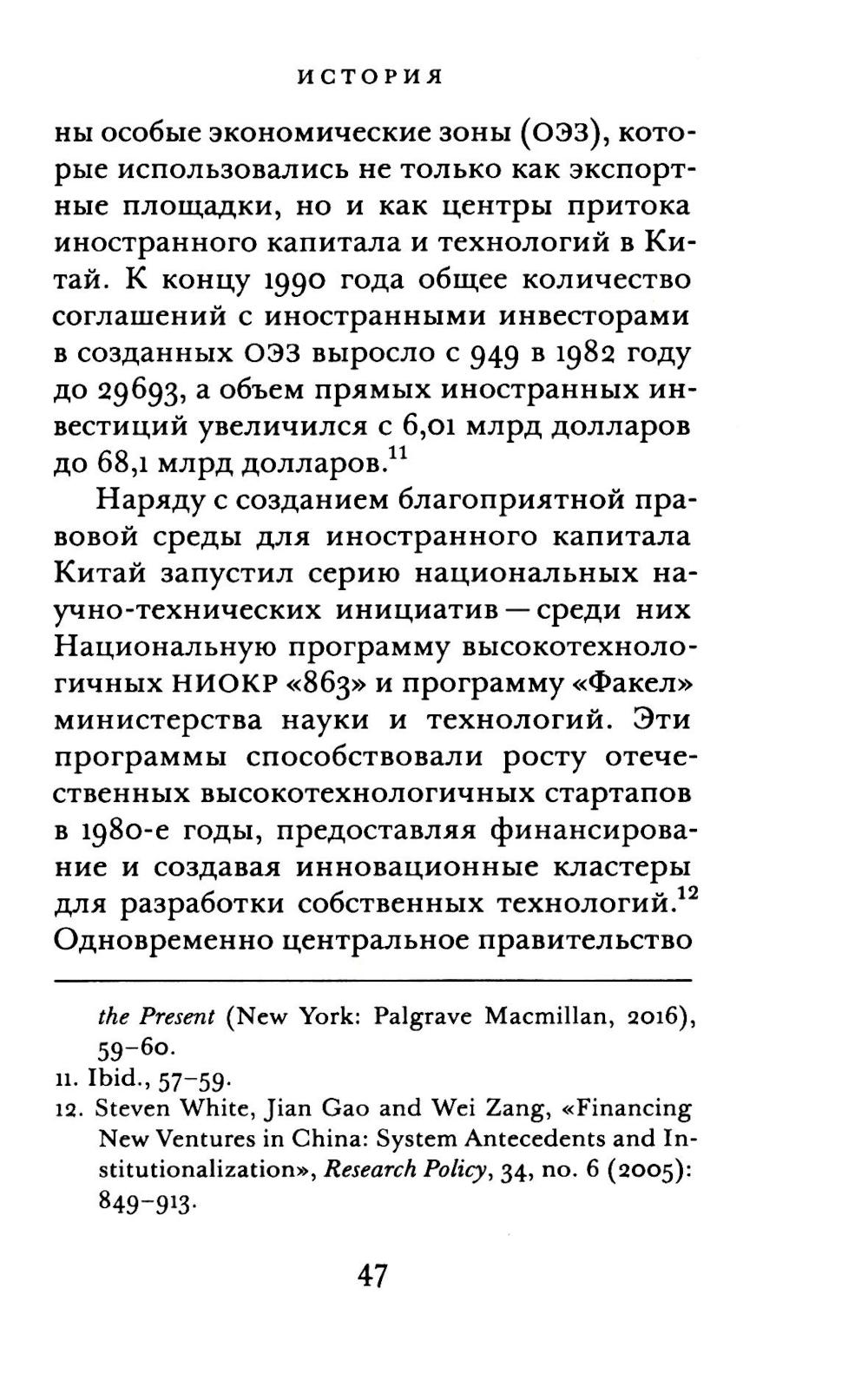 ИСТОРИЯ

ны особые экономические зоны (ОЭЗ), которые использовались не только как экспортные площадки, но и как центры притока иностранного капитала и технологий в Китай. К концу 1990 года общее количество соглашений с иностранными инвесторами в созданных ОЭЗ выросло с 949 в 1982 году до 29693, а объем прямых иностранных инвестиций увеличился с 6,01 млрд долларов до 68,1 млрд долларов.$^{11}$

Наряду с созданием благоприятной правовой среды для иностранного капитала Китай запустил серию национальных научно-технических инициатив — среди них Национальную программу высокотехнологичных НИОКР «863» и программу «Факел» министерства науки и технологий. Эти программы способствовали росту отечественных высокотехнологичных стартапов в 1980-е годы, предоставляя финансирование и создавая инновационные кластеры для разработки собственных технологий.$^{12}$ Одновременно центральное правительство

the Present (New York: Palgrave Macmillan, 2016), 59–60.
11. Ibid., 57–59.
12. Steven White, Jian Gao and Wei Zang, «Financing New Ventures in China: System Antecedents and Institutionalization», Research Policy, 34, no. 6 (2005): 849–913.

47